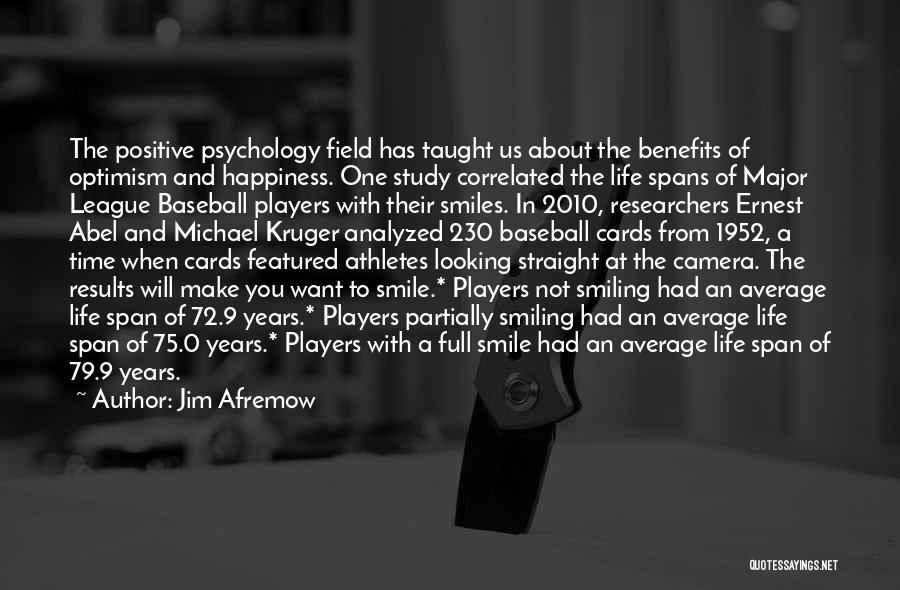 The positive psychology field has taught us about the benefits of optimism and happiness. One study correlated the life spans of Major League Baseball players with their smiles. In 2010, researchers Ernest Abel and Michael Kruger analyzed 230 baseball cards from 1952, a time when cards featured athletes looking straight at the camera. The results will make you want to smile.* Players not smiling had an average life span of 72.9 years.* Players partially smiling had an average life span of 75.0 years.* Players with a full smile had an average life span of 79.9 years.

~ Author: Jim Afremow

QUOTESSAYINGS.NET